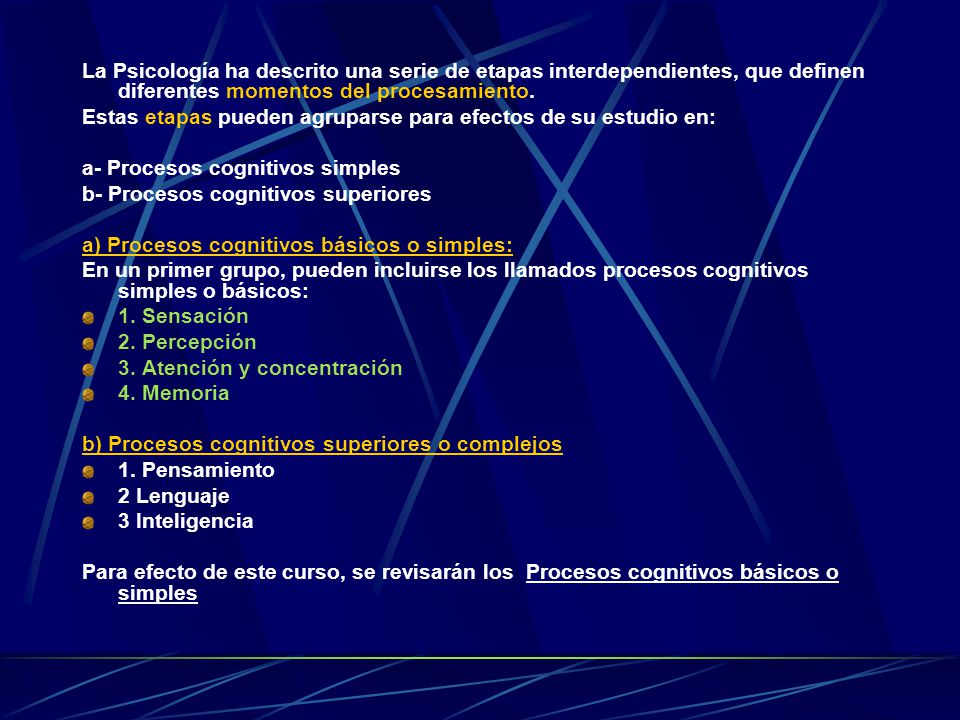 La Psicología ha descrito una serie de etapas interdependientes, que definen diferentes momentos del procesamiento.

Estas etapas pueden agruparse para efectos de su estudio en:

a- Procesos cognitivos simples

b- Procesos cognitivos superiores

a) Procesos cognitivos básicos o simples:

En un primer grupo, pueden incluirse los llamados procesos cognitivos simples o básicos:

1. Sensación
2. Percepción
3. Atención y concentración
4. Memoria

b) Procesos cognitivos superiores o complejos

1. Pensamiento
2 Lenguaje
3 Inteligencia

Para efecto de este curso, se revisarán los Procesos cognitivos básicos o simples